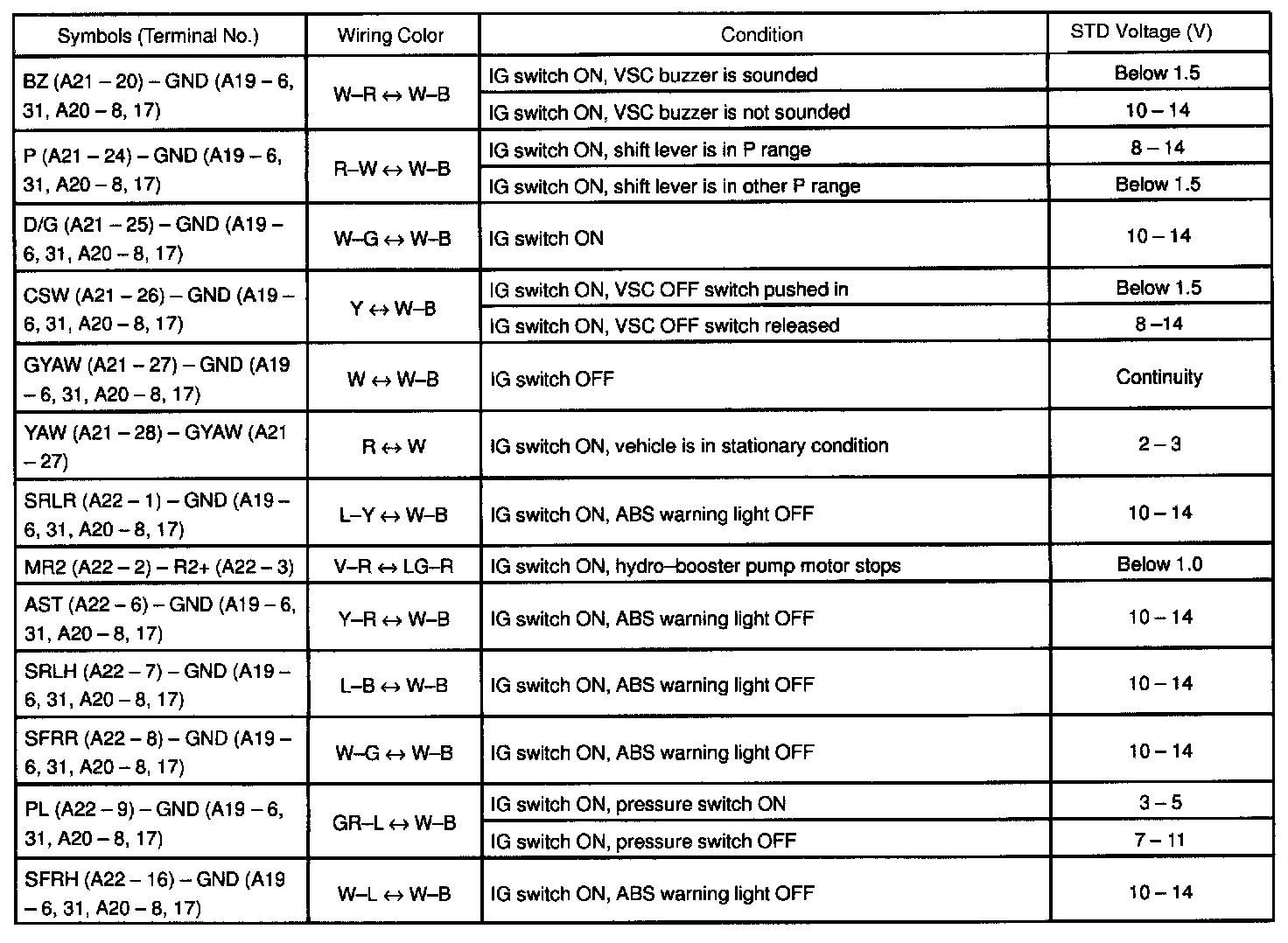 | Symbols (Terminal No.) | Wiring Color | Condition | STD Voltage (V) |
|---|---|---|---|
| BZ (A21 – 20) – GND (A19 – 6, 31, A20 – 8, 17) | W–R ↔ W–B | IG switch ON, VSC buzzer is sounded | Below 1.5 |
| | | IG switch ON, VSC buzzer is not sounded | 10 – 14 |
| P (A21 – 24) – GND (A19 – 6, 31, A20 – 8, 17) | R–W ↔ W–B | IG switch ON, shift lever is in P range | 8 – 14 |
| | | IG switch ON, shift lever is in other P range | Below 1.5 |
| D/G (A21 – 25) – GND (A19 – 6, 31, A20 – 8, 17) | W–G ↔ W–B | IG switch ON | 10 – 14 |
| CSW (A21 – 26) – GND (A19 – 6, 31, A20 – 8, 17) | Y ↔ W–B | IG switch ON, VSC OFF switch pushed in | Below 1.5 |
| | | IG switch ON, VSC OFF switch released | 8 –14 |
| GYAW (A21 – 27) – GND (A19 – 6, 31, A20 – 8, 17) | W ↔ W–B | IG switch OFF | Continuity |
| YAW (A21 – 28) – GYAW (A21 – 27) | R ↔ W | IG switch ON, vehicle is in stationary condition | 2 – 3 |
| SRLR (A22 – 1) – GND (A19 – 6, 31, A20 – 8, 17) | L–Y ↔ W–B | IG switch ON, ABS warning light OFF | 10 – 14 |
| MR2 (A22 – 2) – R2+ (A22 – 3) | V–R ↔ LG–R | IG switch ON, hydro–booster pump motor stops | Below 1.0 |
| AST (A22 – 6) – GND (A19 – 6, 31, A20 – 8, 17) | Y–R ↔ W–B | IG switch ON, ABS warning light OFF | 10 – 14 |
| SRLH (A22 – 7) – GND (A19 – 6, 31, A20 – 8, 17) | L–B ↔ W–B | IG switch ON, ABS warning light OFF | 10 – 14 |
| SFRR (A22 – 8) – GND (A19 – 6, 31, A20 – 8, 17) | W–G ↔ W–B | IG switch ON, ABS warning light OFF | 10 – 14 |
| PL (A22 – 9) – GND (A19 – 6, 31, A20 – 8, 17) | GR–L ↔ W–B | IG switch ON, pressure switch ON | 3 – 5 |
| | | IG switch ON, pressure switch OFF | 7 – 11 |
| SFRH (A22 – 16) – GND (A19 – 6, 31, A20 – 8, 17) | W–L ↔ W–B | IG switch ON, ABS warning light OFF | 10 – 14 |